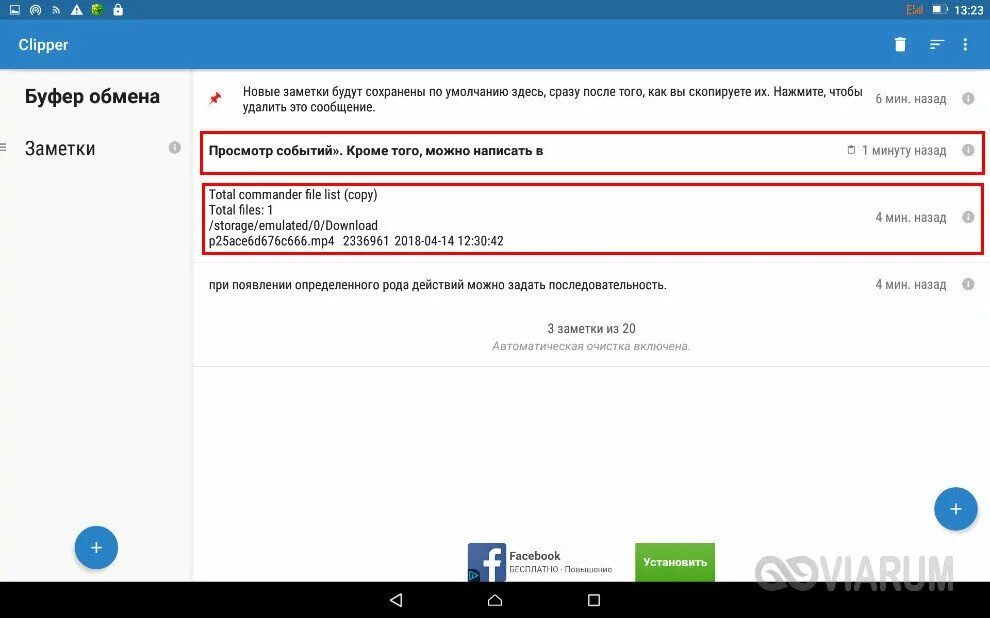 13:23

Clipper

Буфер обмена

Заметки

Новые заметки будут сохранены по умолчанию здесь, сразу после того, как вы скопируете их. Нажмите, чтобы удалить это сообщение.

6 мин. назад

Просмотр событий». Кроме того, можно написать в

1 минуту назад

Total commander file list (copy)
Total files: 1
/storage/emulated/0/Download
p25ace6d676c666.mp4 2336961 2018-04-14 12:30:42

4 мин. назад

при появлении определенного рода действий можно задать последовательность.

4 мин. назад

3 заметки из 20
Автоматическая очистка включена.

Facebook
БЕСПЛАТНО · Повышение

Установить

VIARUM